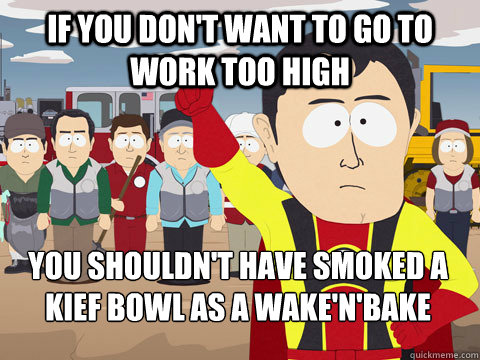 IF YOU DON'T WANT TO GO TO WORK TOO HIGH

YOU SHOULDN'T HAVE SMOKED A KIEF BOWL AS A WAKE'N'BAKE

quickmeme.com